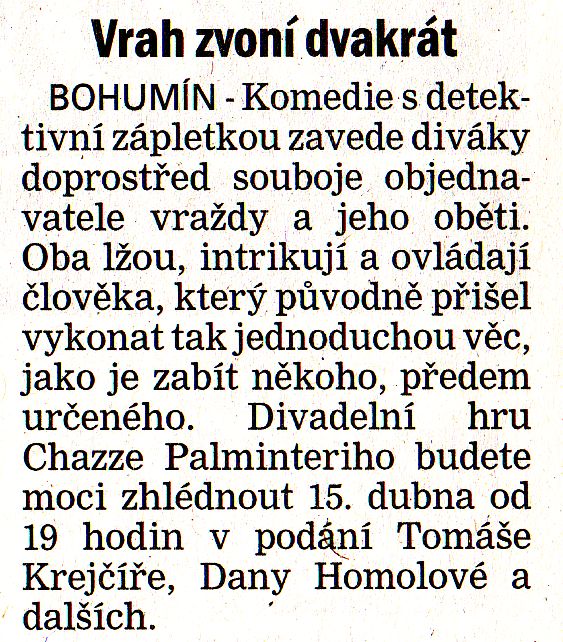 Vrah zvoní dvakrát

BOHUMÍN - Komedie s detektivní zápletkou zavede diváky doprostřed souboje objednavatele vraždy a jeho oběti. Oba lžou, intrikují a ovládají člověka, který původně přišel vykonat tak jednoduchou věc, jako je zabít někoho, předem určeného. Divadelní hru Chazze Palminteriho budete moci zhlédnout 15. dubna od 19 hodin v podání Tomáše Krejčíře, Dany Homolové a dalších.